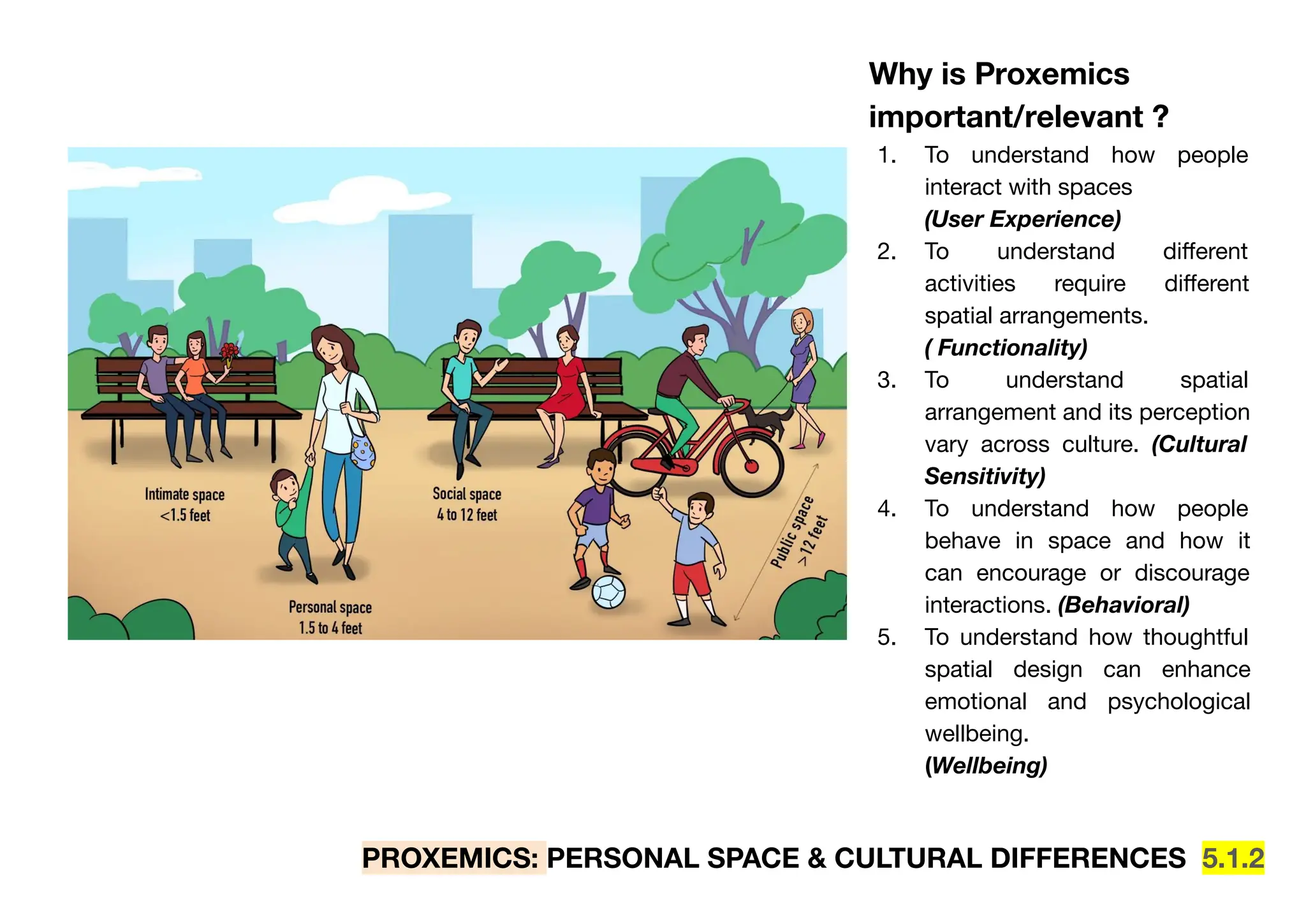 Intimate space
<1.5 feet

Personal space
1.5 to 4 feet

Social space
4 to 12 feet

Public space
>12 feet

Why is Proxemics important/relevant ?

1. To understand how people interact with spaces
(User Experience)
2. To understand different activities require different spatial arrangements.
( Functionality)
3. To understand spatial arrangement and its perception vary across culture. (Cultural Sensitivity)
4. To understand how people behave in space and how it can encourage or discourage interactions. (Behavioral)
5. To understand how thoughtful spatial design can enhance emotional and psychological wellbeing.
(Wellbeing)

PROXEMICS: PERSONAL SPACE & CULTURAL DIFFERENCES 5.1.2